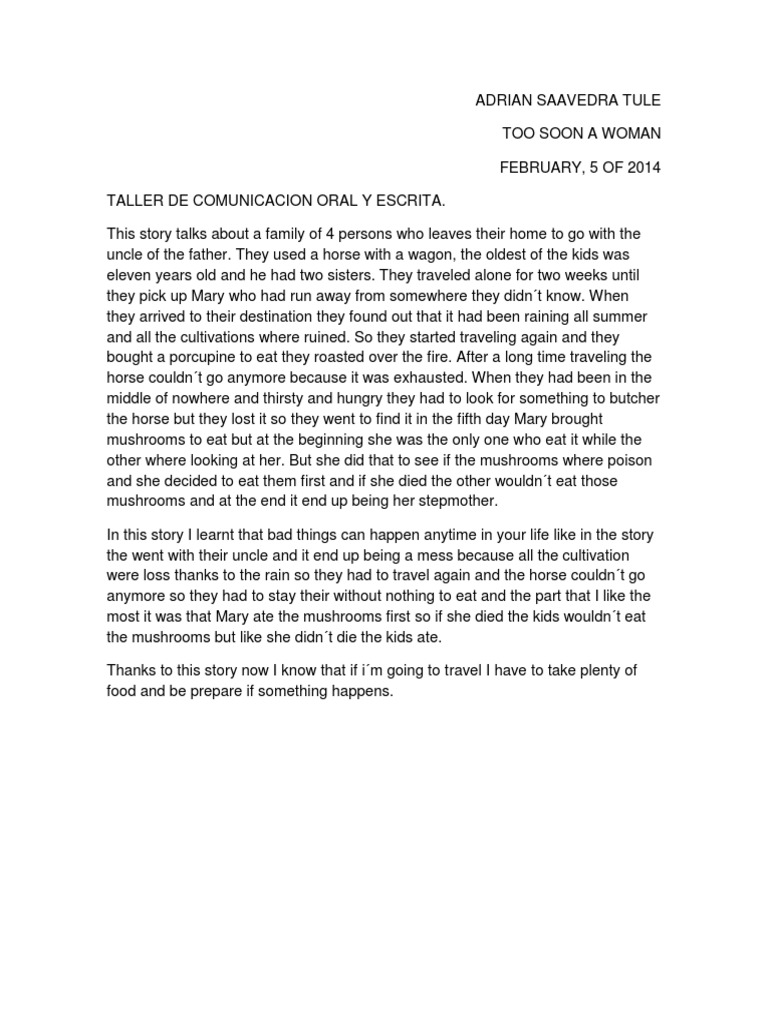 ADRIAN SAAVEDRA TULE

TOO SOON A WOMAN

FEBRUARY, 5 OF 2014

TALLER DE COMUNICACION ORAL Y ESCRITA.

This story talks about a family of 4 persons who leaves their home to go with the uncle of the father. They used a horse with a wagon, the oldest of the kids was eleven years old and he had two sisters. They traveled alone for two weeks until they pick up Mary who had run away from somewhere they didn´t know. When they arrived to their destination they found out that it had been raining all summer and all the cultivations where ruined. So they started traveling again and they bought a porcupine to eat they roasted over the fire. After a long time traveling the horse couldn´t go anymore because it was exhausted. When they had been in the middle of nowhere and thirsty and hungry they had to look for something to butcher the horse but they lost it so they went to find it in the fifth day Mary brought mushrooms to eat but at the beginning she was the only one who eat it while the other where looking at her. But she did that to see if the mushrooms where poison and she decided to eat them first and if she died the other wouldn´t eat those mushrooms and at the end it end up being her stepmother.

In this story I learnt that bad things can happen anytime in your life like in the story the went with their uncle and it end up being a mess because all the cultivation were loss thanks to the rain so they had to travel again and the horse couldn´t go anymore so they had to stay their without nothing to eat and the part that I like the most it was that Mary ate the mushrooms first so if she died the kids wouldn´t eat the mushrooms but like she didn´t die the kids ate.

Thanks to this story now I know that if i´m going to travel I have to take plenty of food and be prepare if something happens.